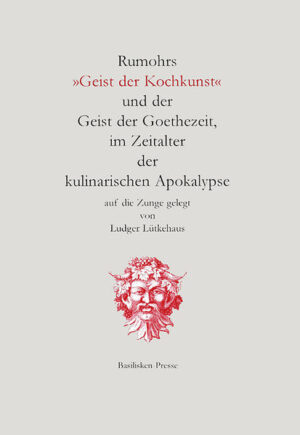 Rumohrs
»Geist der Kochkunst«
und der
Geist der Goethezeit,
im Zeitalter
der
kulinarischen Apokalypse

auf die Zunge gelegt
von
Ludger Lütkehaus

Basilisken Presse